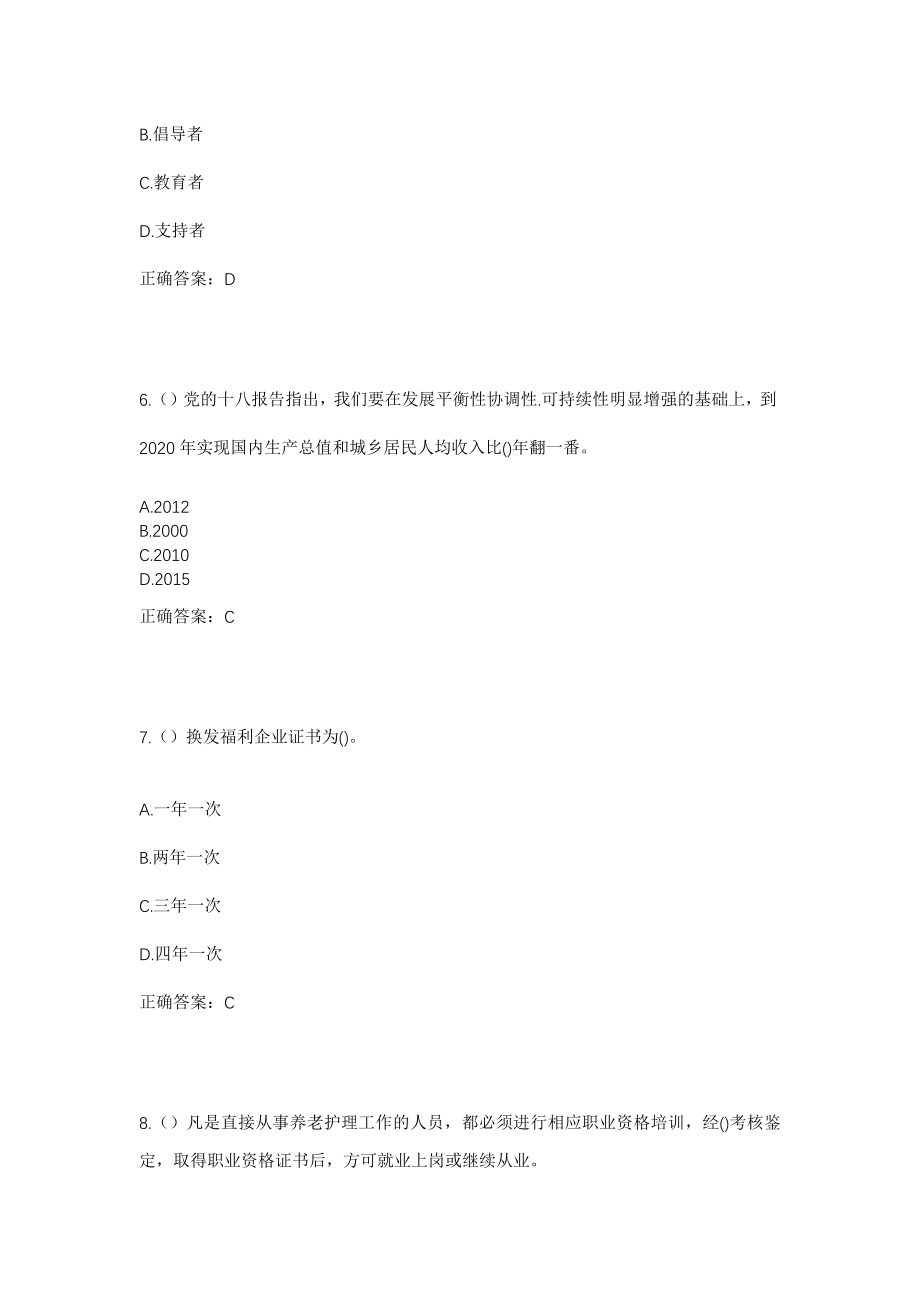 B.倡导者

C.教育者

D.支持者

正确答案：D

6.（）党的十八报告指出，我们要在发展平衡性协调性.可持续性明显增强的基础上，到2020年实现国内生产总值和城乡居民人均收入比()年翻一番。

A.2012
B.2000
C.2010
D.2015

正确答案：C

7.（）换发福利企业证书为()。

A.一年一次

B.两年一次

C.三年一次

D.四年一次

正确答案：C

8.（）凡是直接从事养老护理工作的人员，都必须进行相应职业资格培训，经()考核鉴定，取得职业资格证书后，方可就业上岗或继续从业。